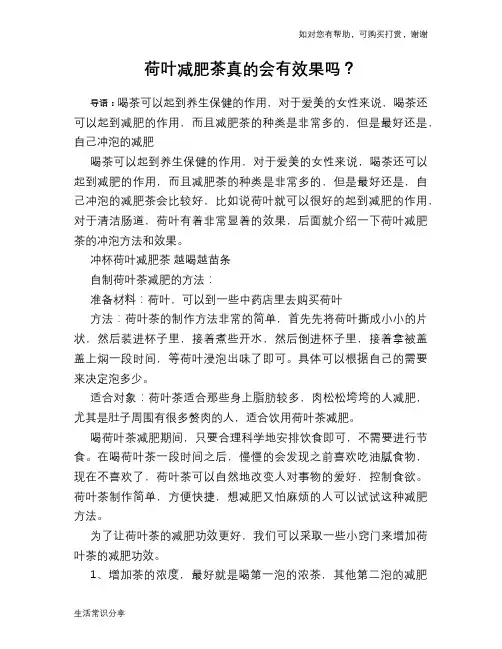 如对您有帮助，可购买打赏，谢谢

荷叶减肥茶真的会有效果吗？

导语：喝茶可以起到养生保健的作用，对于爱美的女性来说，喝茶还可以起到减肥的作用，而且减肥茶的种类是非常多的，但是最好还是，自己冲泡的减肥

喝茶可以起到养生保健的作用，对于爱美的女性来说，喝茶还可以起到减肥的作用，而且减肥茶的种类是非常多的，但是最好还是，自己冲泡的减肥茶会比较好，比如说荷叶就可以很好的起到减肥的作用，对于清洁肠道，荷叶有着非常显着的效果，后面就介绍一下荷叶减肥茶的冲泡方法和效果。

冲杯荷叶减肥茶 越喝越苗条

自制荷叶茶减肥的方法：

准备材料：荷叶，可以到一些中药店里去购买荷叶

方法：荷叶茶的制作方法非常的简单，首先先将荷叶撕成小小的片状，然后装进杯子里，接着煮些开水，然后倒进杯子里，接着拿被盖盖上焖一段时间，等荷叶浸泡出味了即可。具体可以根据自己的需要来决定泡多少。

适合对象：荷叶茶适合那些身上脂肪较多，肉松松垮垮的人减肥，尤其是肚子周围有很多赘肉的人，适合饮用荷叶茶减肥。

喝荷叶茶减肥期间，只要合理科学地安排饮食即可，不需要进行节食。在喝荷叶茶一段时间之后，慢慢的会发现之前喜欢吃油腻食物，现在不喜欢了，荷叶茶可以自然地改变人对事物的爱好，控制食欲。荷叶茶制作简单，方便快捷，想减肥又怕麻烦的人可以试试这种减肥方法。

为了让荷叶茶的减肥功效更好，我们可以采取一些小窍门来增加荷叶茶的减肥功效。

1、增加茶的浓度，最好就是喝第一泡的浓茶，其他第二泡的减肥

生活常识分享